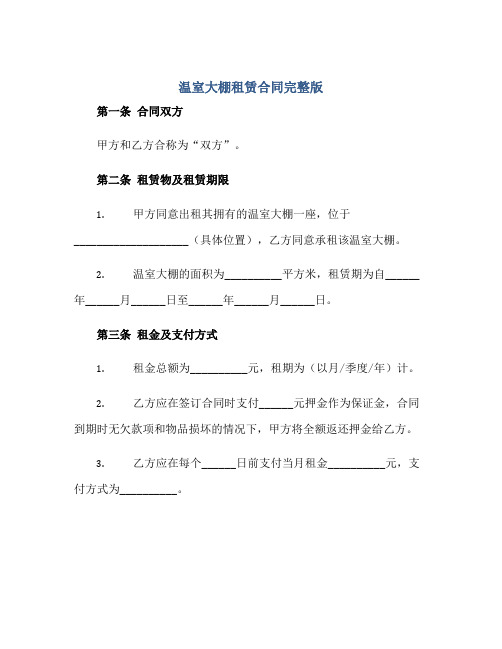 温室大棚租赁合同完整版

第一条 合同双方

甲方和乙方合称为“双方”。

第二条 租赁物及租赁期限

1. 甲方同意出租其拥有的温室大棚一座，位于____________________（具体位置），乙方同意承租该温室大棚。

2. 温室大棚的面积为__________平方米，租赁期为自______年______月______日至______年______月______日。

第三条 租金及支付方式

1. 租金总额为__________元，租期为（以月/季度/年）计。

2. 乙方应在签订合同时支付______元押金作为保证金，合同到期时无欠款项和物品损坏的情况下，甲方将全额返还押金给乙方。

3. 乙方应在每个______日前支付当月租金__________元，支付方式为__________。